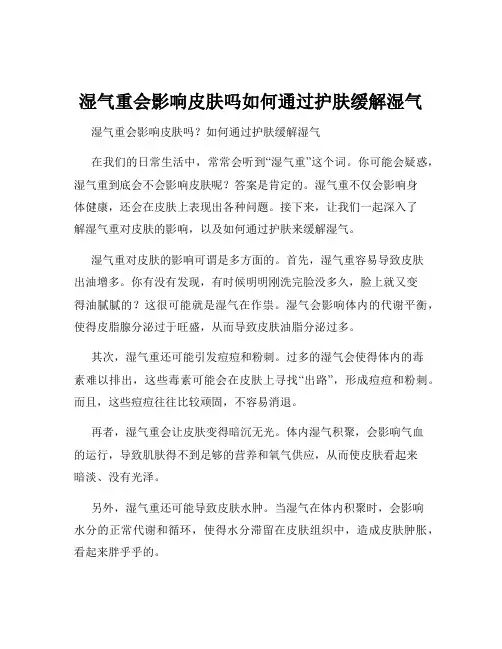 湿气重会影响皮肤吗如何通过护肤缓解湿气

湿气重会影响皮肤吗？如何通过护肤缓解湿气

在我们的日常生活中，常常会听到“湿气重”这个词。你可能会疑惑，湿气重到底会不会影响皮肤呢？答案是肯定的。湿气重不仅会影响身体健康，还会在皮肤上表现出各种问题。接下来，让我们一起深入了解湿气重对皮肤的影响，以及如何通过护肤来缓解湿气。

湿气重对皮肤的影响可谓是多方面的。首先，湿气重容易导致皮肤出油增多。你有没有发现，有时候明明刚洗完脸没多久，脸上就又变得油腻腻的？这很可能就是湿气在作祟。湿气会影响体内的代谢平衡，使得皮脂腺分泌过于旺盛，从而导致皮肤油脂分泌过多。

其次，湿气重还可能引发痘痘和粉刺。过多的湿气会使得体内的毒素难以排出，这些毒素可能会在皮肤上寻找“出路”，形成痘痘和粉刺。而且，这些痘痘往往比较顽固，不容易消退。

再者，湿气重会让皮肤变得暗沉无光。体内湿气积聚，会影响气血的运行，导致肌肤得不到足够的营养和氧气供应，从而使皮肤看起来暗淡、没有光泽。

另外，湿气重还可能导致皮肤水肿。当湿气在体内积聚时，会影响水分的正常代谢和循环，使得水分滞留在皮肤组织中，造成皮肤肿胀，看起来胖乎乎的。